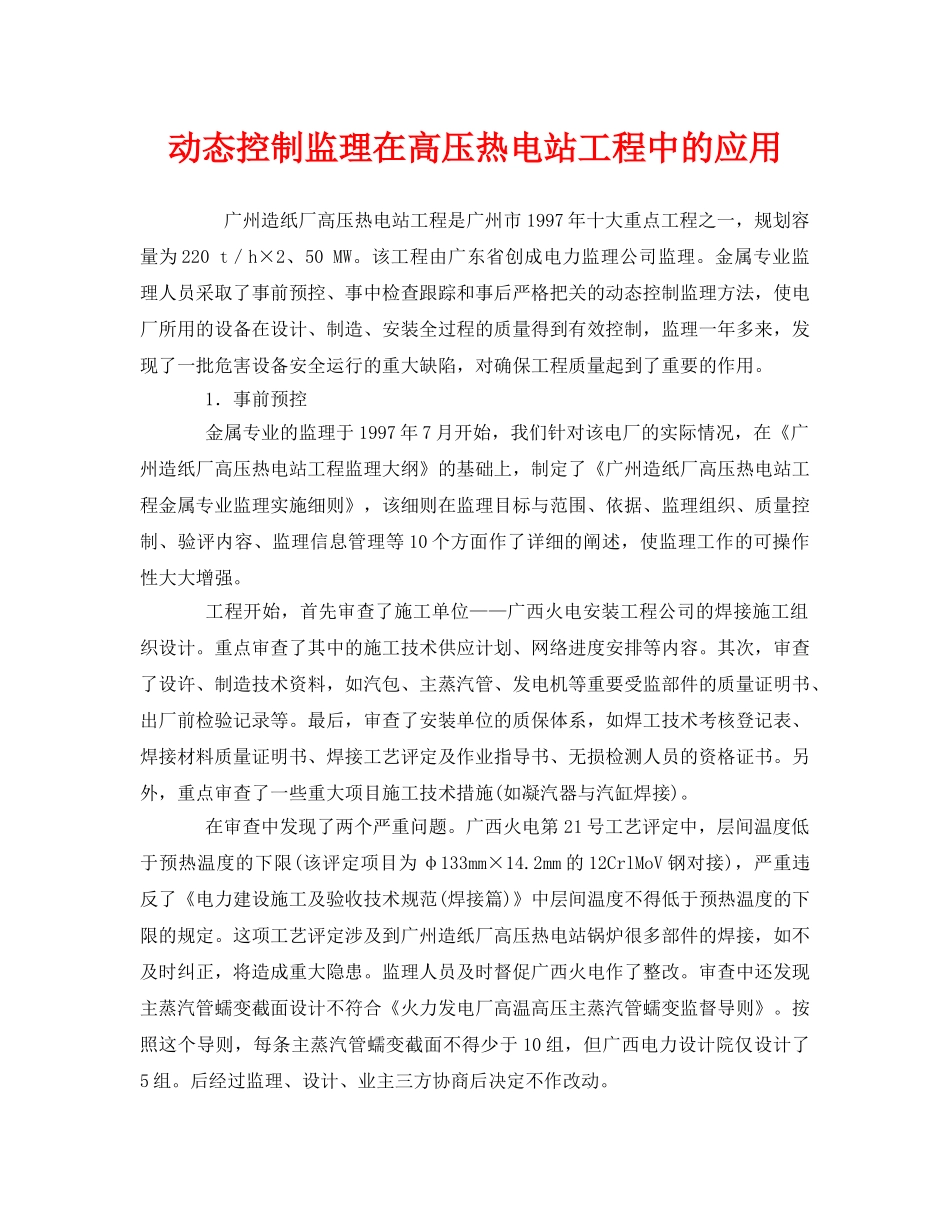 动态控制监理在高压热电站工程中的应用

广州造纸厂高压热电站工程是广州市1997年十大重点工程之一，规划容量为220 t／h×2、50 MW。该工程由广东省创成电力监理公司监理。金属专业监理人员采取了事前预控、事中检查跟踪和事后严格把关的动态控制监理方法，使电厂所用的设备在设计、制造、安装全过程的质量得到有效控制，监理一年多来，发现了一批危害设备安全运行的重大缺陷，对确保工程质量起到了重要的作用。

1．事前预控

金属专业的监理于1997年7月开始，我们针对该电厂的实际情况，在《广州造纸厂高压热电站工程监理大纲》的基础上，制定了《广州造纸厂高压热电站工程金属专业监理实施细则》，该细则在监理目标与范围、依据、监理组织、质量控制、验评内容、监理信息管理等10个方面作了详细的阐述，使监理工作的可操作性大大增强。

工程开始，首先审查了施工单位——广西火电安装工程公司的焊接施工组织设计。重点审查了其中的施工技术供应计划、网络进度安排等内容。其次，审查了设许、制造技术资料，如汽包、主蒸汽管、发电机等重要受监部件的质量证明书、出厂前检验记录等。最后，审查了安装单位的质保体系，如焊工技术考核登记表、焊接材料质量证明书、焊接工艺评定及作业指导书、无损检测人员的资格证书。另外，重点审查了一些重大项目施工技术措施(如凝汽器与汽缸焊接)。

在审查中发现了两个严重问题。广西火电第21号工艺评定中，层间温度低于预热温度的下限(该评定项目为φ133mm×14.2mm的12CrlMoV钢对接)，严重违反了《电力建设施工及验收技术规范(焊接篇)》中层间温度不得低于预热温度的下限的规定。这项工艺评定涉及到广州造纸厂高压热电站锅炉很多部件的焊接，如不及时纠正，将造成重大隐患。监理人员及时督促广西火电作了整改。审查中还发现主蒸汽管蠕变截面设计不符合《火力发电厂高温高压主蒸汽管蠕变监督导则》。按照这个导则，每条主蒸汽管蠕变截面不得少于10组，但广西电力设计院仅设计了5组。后经过监理、设计、业主三方协商后决定不作改动。